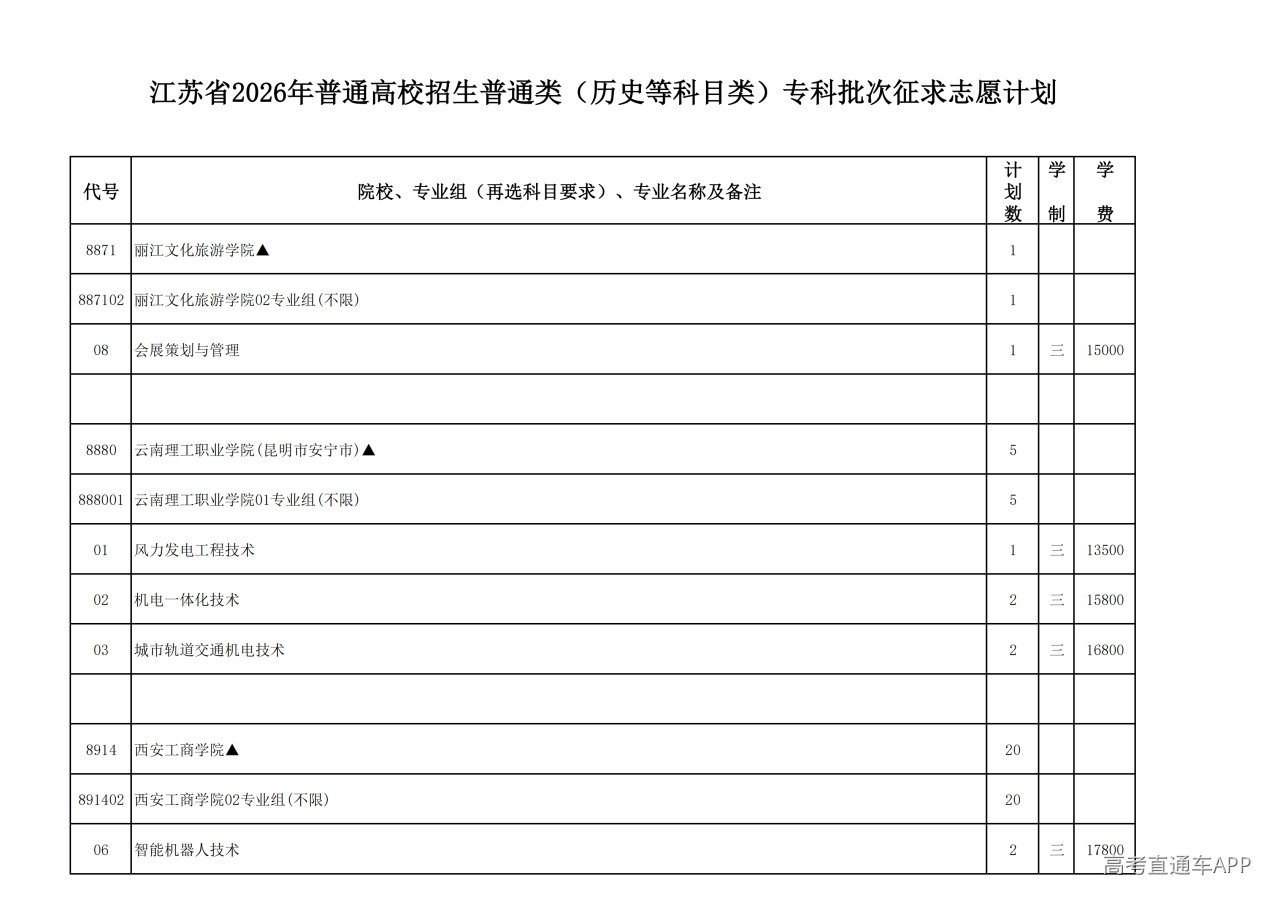 江苏省2026年普通高校招生普通类（历史等科目类）专科批次征求志愿计划

| 代号 | 院校、专业组（再选科目要求）、专业名称及备注 | 计划数 | 学制 | 学费 |
|---|---|---|---|---|
| 8871 | 丽江文化旅游学院▲ | 1 | | |
| 887102 | 丽江文化旅游学院02专业组(不限) | 1 | | |
| 08 | 会展策划与管理 | 1 | 三 | 15000 |
| | | | | |
| 8880 | 云南理工职业学院(昆明市安宁市)▲ | 5 | | |
| 888001 | 云南理工职业学院01专业组(不限) | 5 | | |
| 01 | 风力发电工程技术 | 1 | 三 | 13500 |
| 02 | 机电一体化技术 | 2 | 三 | 15800 |
| 03 | 城市轨道交通机电技术 | 2 | 三 | 16800 |
| | | | | |
| 8914 | 西安工商学院▲ | 20 | | |
| 891402 | 西安工商学院02专业组(不限) | 20 | | |
| 06 | 智能机器人技术 | 2 | 三 | 17800 |

高考直通车APP